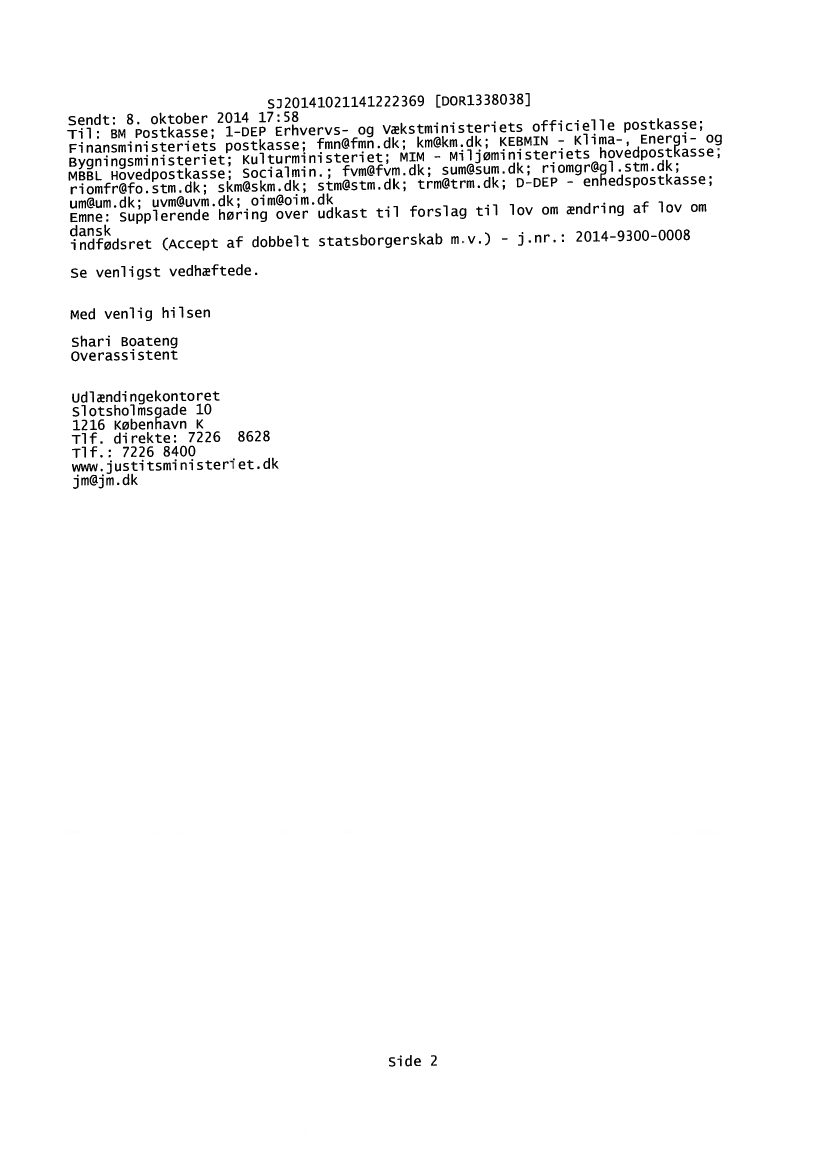 SJ20141021141222369 [DOR1338038]
Sendt: 8. oktober 2014 17:58
Til: BM Postkasse; 1-DEP Erhvervs- og Vækstministeriets officielle postkasse; Finansministeriets postkasse; fmn@fmn.dk; km@km.dk; KEBMIN - Klima-, Energi- og Bygningsministeriet; Kulturministeriet; MIM - Miljøministeriets hovedpostkasse; MBBL Hovedpostkasse; Socialmin.; fvm@fvm.dk; sum@sum.dk; riomgr@gl.stm.dk; riomfr@fo.stm.dk; skm@skm.dk; stm@stm.dk; trm@trm.dk; D-DEP - enhedspostkasse; um@um.dk; uvm@uvm.dk; oim@oim.dk
Emne: Supplerende høring over udkast til forslag til lov om ændring af lov om dansk
indfødsret (Accept af dobbelt statsborgerskab m.v.) - j.nr.: 2014-9300-0008

Se venligst vedhæftede.

Med venlig hilsen

Shari Boateng
Overassistent

Udlændingekontoret
Slotsholmsgade 10
1216 København K
Tlf. direkte: 7226 8628
Tlf.: 7226 8400
www.justitsministeriet.dk
jm@jm.dk

Side 2